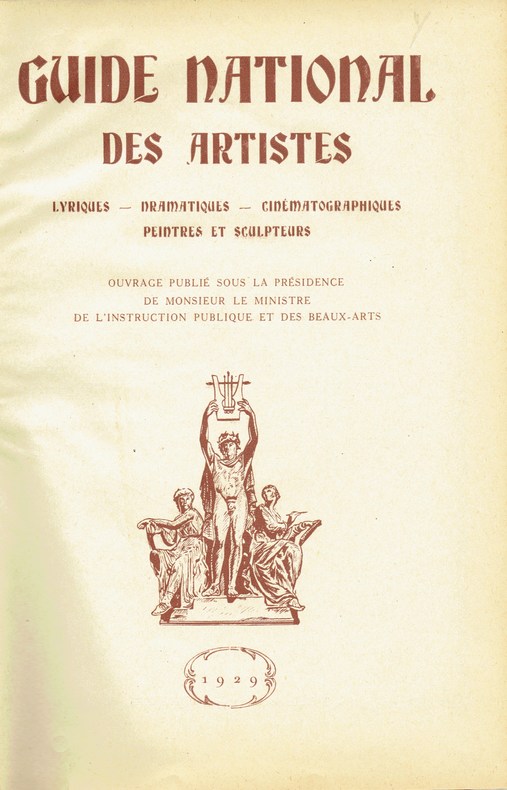 GUIDE NATIONAL
DES ARTISTES

LYRIQUES — DRAMATIQUES — CINÉMATOGRAPHIQUES
PEINTRES ET SCULPTEURS

OUVRAGE PUBLIÉ SOUS LA PRÉSIDENCE
DE MONSIEUR LE MINISTRE
DE L'INSTRUCTION PUBLIQUE ET DES BEAUX-ARTS

1929